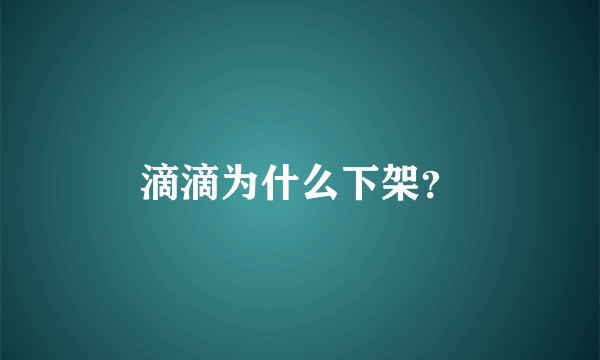 滴滴为什么下架?